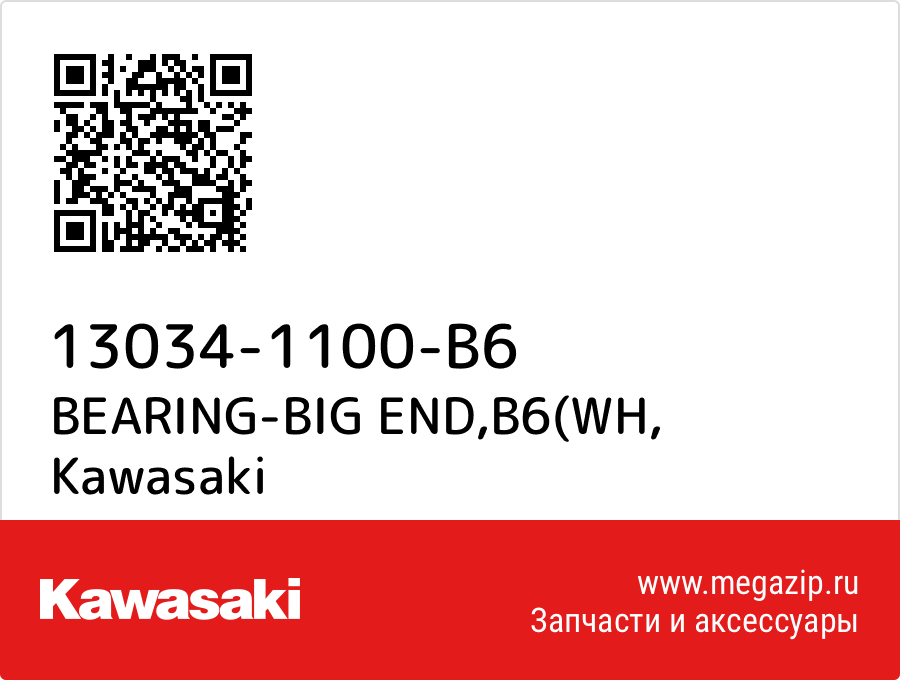 13034-1100-B6
BEARING-BIG END,B6(WH,
Kawasaki

Kawasaki

www.megazip.ru
Запчасти и аксессуары